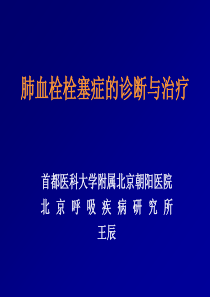 肺血栓栓塞症的诊断与治疗

首都医科大学附属北京朝阳医院
北京呼吸疾病研究所
王辰